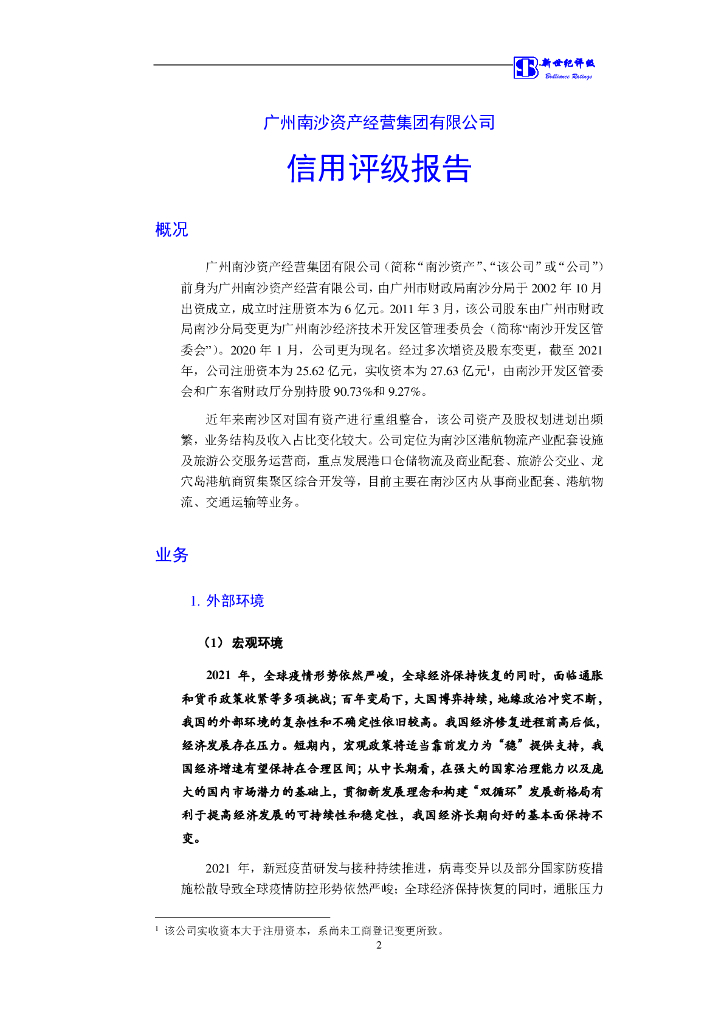 新世纪评级
Brilliance Ratings

广州南沙资产经营集团有限公司

信用评级报告

概况

广州南沙资产经营集团有限公司（简称“南沙资产”、“该公司”或“公司”）前身为广州南沙资产经营有限公司，由广州市财政局南沙分局于 2002 年 10 月出资成立，成立时注册资本为 6 亿元。2011 年 3 月，该公司股东由广州市财政局南沙分局变更为广州南沙经济技术开发区管理委员会（简称“南沙开发区管委会”）。2020 年 1 月，公司更为现名。经过多次增资及股东变更，截至 2021 年，公司注册资本为 25.62 亿元，实收资本为 27.63 亿元$^1$，由南沙开发区管委会和广东省财政厅分别持股 90.73%和 9.27%。

近年来南沙区对国有资产进行重组整合，该公司资产及股权划进划出频繁，业务结构及收入占比变化较大。公司定位为南沙区港航物流产业配套设施及旅游公交服务运营商，重点发展港口仓储物流及商业配套、旅游公交业、龙穴岛港航商贸集聚区综合开发等，目前主要在南沙区内从事商业配套、港航物流、交通运输等业务。

业务

1. 外部环境

（1） 宏观环境

2021 年，全球疫情形势依然严峻，全球经济保持恢复的同时，面临通胀和货币政策收紧等多项挑战；百年变局下，大国博弈持续，地缘政治冲突不断，我国的外部环境的复杂性和不确定性依旧较高。我国经济修复进程前高后低，经济发展存在压力。短期内，宏观政策将适当靠前发力为“稳”提供支持，我国经济增速有望保持在合理区间；从中长期看，在强大的国家治理能力以及庞大的国内市场潜力的基础上，贯彻新发展理念和构建“双循环”发展新格局有利于提高经济发展的可持续性和稳定性，我国经济长期向好的基本面保持不变。

2021 年，新冠疫苗研发与接种持续推进，病毒变异以及部分国家防疫措施松散导致全球疫情防控形势依然严峻；全球经济保持恢复的同时，通胀压力

$^1$ 该公司实收资本大于注册资本，系尚未工商登记变更所致。

2